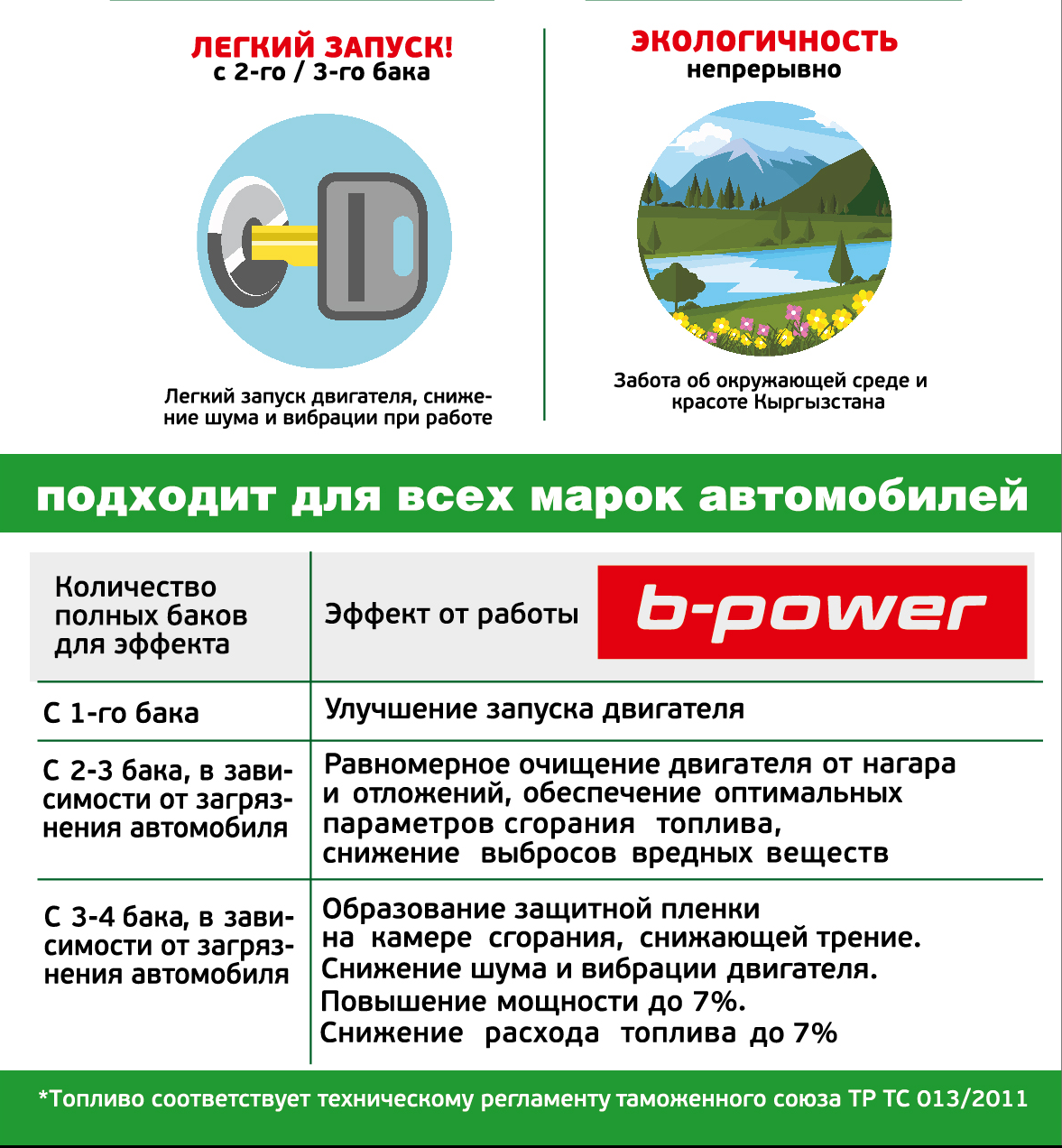 ЛЕГКИЙ ЗАПУСК!
с 2-го / 3-го бака

Легкий запуск двигателя, снижение шума и вибрации при работе

ЭКОЛОГИЧНОСТЬ
непрерывно

Забота об окружающей среде и красоте Кыргызстана

подходит для всех марок автомобилей

| Количество полных баков для эффекта | Эффект от работы b-power |
|---|---|
| С 1-го бака | Улучшение запуска двигателя |
| С 2-3 бака, в зависимости от загрязнения автомобиля | Равномерное очищение двигателя от нагара и отложений, обеспечение оптимальных параметров сгорания топлива, снижение выбросов вредных веществ |
| С 3-4 бака, в зависимости от загрязнения автомобиля | Образование защитной пленки на камере сгорания, снижающей трение. Снижение шума и вибрации двигателя. Повышение мощности до 7%. Снижение расхода топлива до 7% |

*Топливо соответствует техническому регламенту таможенного союза ТР ТС 013/2011